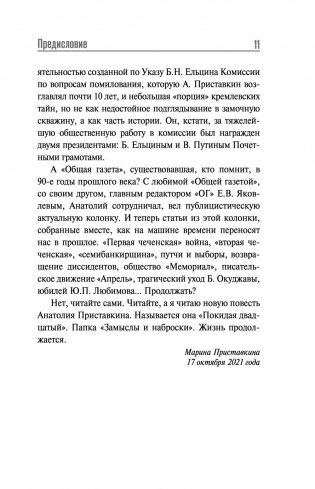 Предисловие 11

ятельностью созданной по Указу Б.Н. Ельцина Комиссии по вопросам помилования, которую А. Приставкин возглавлял почти 10 лет, и небольшая «порция» кремлевских тайн, но не как недостойное подглядывание в замочную скважину, а как часть истории. Он, кстати, за тяжелейшую общественную работу в комиссии был награжден двумя президентами: Б. Ельциным и В. Путиным Почетными грамотами.

А «Общая газета», существовавшая, кто помнит, в 90-е годы прошлого века? С любимой «Общей газетой», со своим другом, главным редактором «ОГ» Е.В. Яковлевым, Анатолий сотрудничал, вел публицистическую актуальную колонку. И теперь статьи из этой колонки, собранные вместе, как на машине времени переносят нас в прошлое. «Первая чеченская» война, «вторая чеченская», «семибанкирщина», путчи и выборы, возвращение диссидентов, общество «Мемориал», писательское движение «Апрель», трагический уход Б. Окуджавы, юбилей Ю.П. Любимова... Продолжать?

Нет, читайте сами. Читайте, а я читаю новую повесть Анатолия Приставкина. Называется она «Покидая двадцатый». Папка «Замыслы и наброски». Жизнь продолжается.

Марина Приставкина
17 октября 2021 года